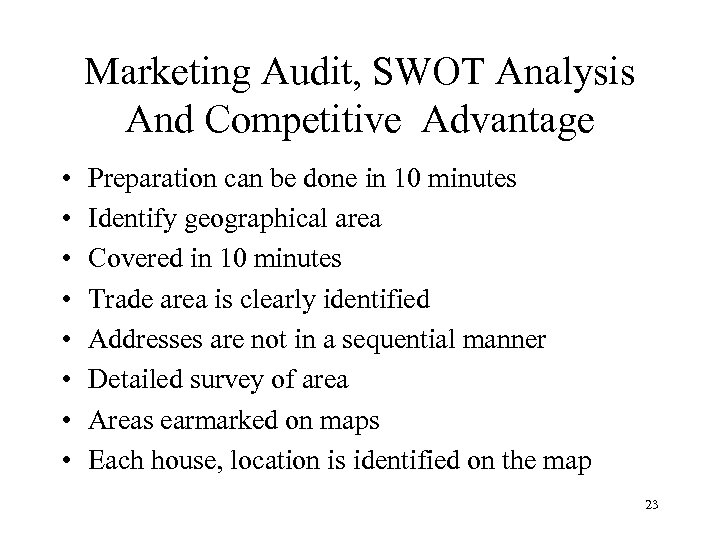 Marketing Audit, SWOT Analysis
And Competitive Advantage

• Preparation can be done in 10 minutes
• Identify geographical area
• Covered in 10 minutes
• Trade area is clearly identified
• Addresses are not in a sequential manner
• Detailed survey of area
• Areas earmarked on maps
• Each house, location is identified on the map

23